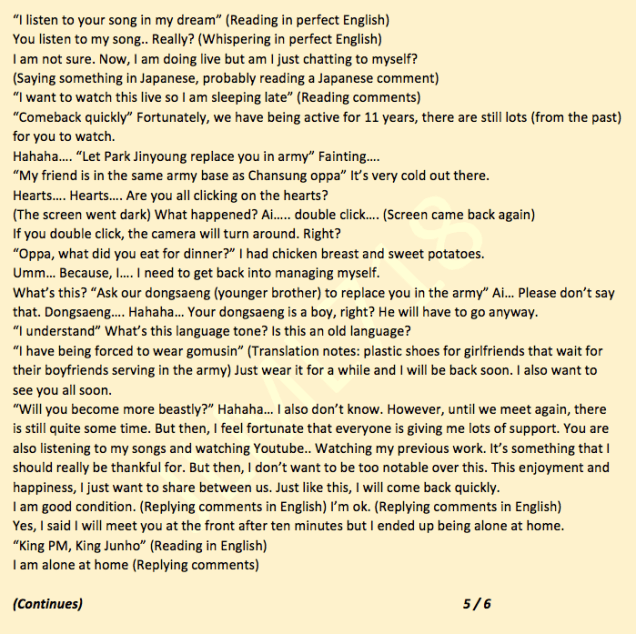 "I listen to your song in my dream" (Reading in perfect English)
You listen to my song.. Really? (Whispering in perfect English)
I am not sure. Now, I am doing live but am I just chatting to myself?
(Saying something in Japanese, probably reading a Japanese comment)
"I want to watch this live so I am sleeping late" (Reading comments)
"Comeback quickly" Fortunately, we have being active for 11 years, there are still lots (from the past) for you to watch.
Hahaha…. "Let Park Jinyoung replace you in army" Fainting….
"My friend is in the same army base as Chansung oppa" It's very cold out there.
Hearts…. Hearts…. Are you all clicking on the hearts?
(The screen went dark) What happened? Ai….. double click…. (Screen came back again)
If you double click, the camera will turn around. Right?
"Oppa, what did you eat for dinner?" I had chicken breast and sweet potatoes.
Umm… Because, I…. I need to get back into managing myself.
What's this? "Ask our dongsaeng (younger brother) to replace you in the army" Ai… Please don't say that. Dongsaeng…. Hahaha… Your dongsaeng is a boy, right? He will have to go anyway.
"I understand" What's this language tone? Is this an old language?
"I have being forced to wear gomusin" (Translation notes: plastic shoes for girlfriends that wait for their boyfriends serving in the army) Just wear it for a while and I will be back soon. I also want to see you all soon.
"Will you become more beastly?" Hahaha… I also don't know. However, until we meet again, there is still quite some time. But then, I feel fortunate that everyone is giving me lots of support. You are also listening to my songs and watching Youtube.. Watching my previous work. It's something that I should really be thankful for. But then, I don't want to be too notable over this. This enjoyment and happiness, I just want to share between us. Just like this, I will come back quickly.
I am good condition. (Replying comments in English) I'm ok. (Replying comments in English)
Yes, I said I will meet you at the front after ten minutes but I ended up being alone at home.
"King PM, King Junho" (Reading in English)
I am alone at home (Replying comments)

(Continues) 5 / 6